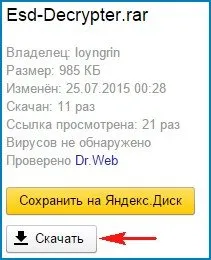 Esd-Decrypter.rar

Владелец: loyngrin
Размер: 985 КБ
Изменён: 25.07.2015 00:28
Скачан: 11 раз
Ссылка просмотрена: 21 раз
Вирусов не обнаружено
Проверено Dr.Web

Сохранить на Яндекс.Диск

Скачать